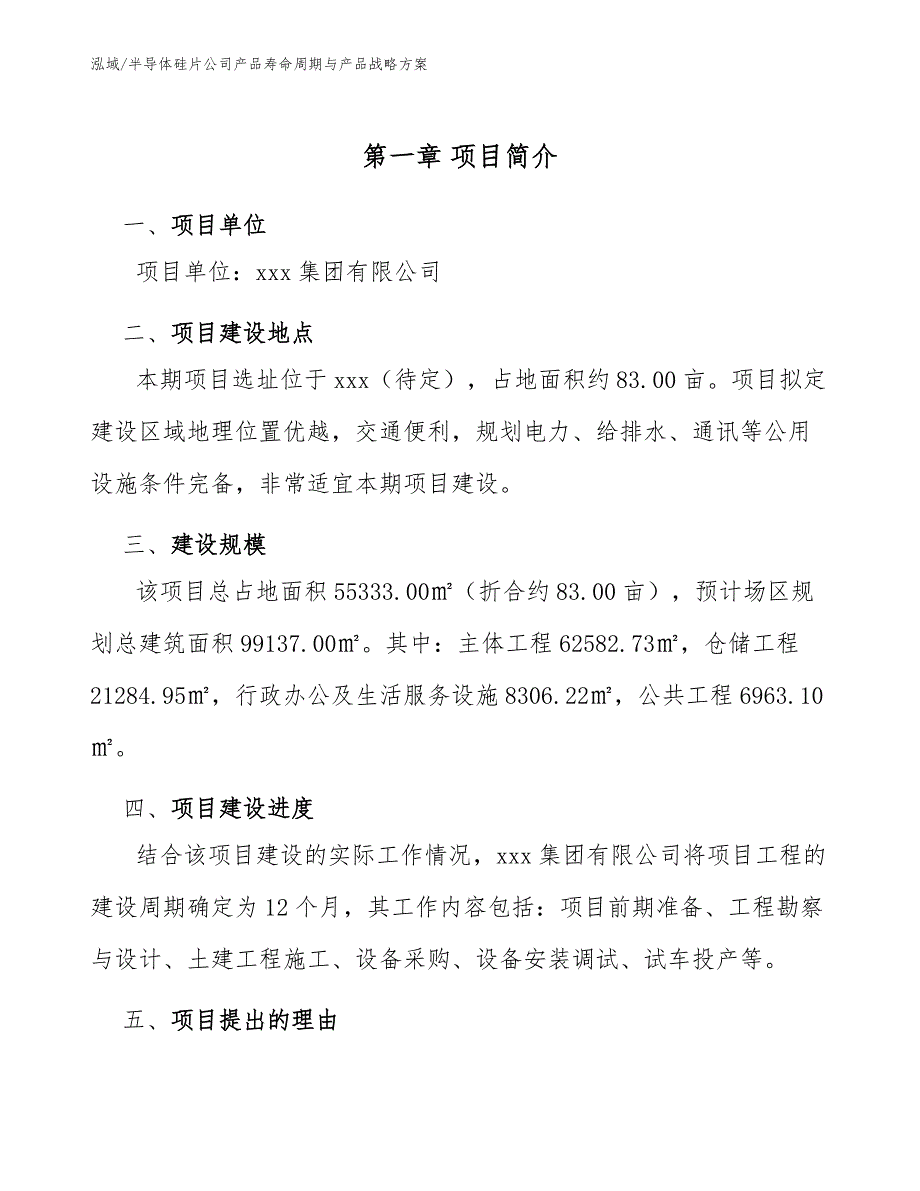 泓域/半导体硅片公司产品寿命周期与产品战略方案

第一章 项目简介

一、项目单位

项目单位：xxx 集团有限公司

二、项目建设地点

本期项目选址位于 xxx（待定），占地面积约 83.00 亩。项目拟定建设区域地理位置优越，交通便利，规划电力、给排水、通讯等公用设施条件完备，非常适宜本期项目建设。

三、建设规模

该项目总占地面积 55333.00㎡（折合约 83.00 亩），预计场区规划总建筑面积 99137.00㎡。其中：主体工程 62582.73㎡，仓储工程 21284.95㎡，行政办公及生活服务设施 8306.22㎡，公共工程 6963.10㎡。

四、项目建设进度

结合该项目建设的实际工作情况，xxx 集团有限公司将项目工程的建设周期确定为 12 个月，其工作内容包括：项目前期准备、工程勘察与设计、土建工程施工、设备采购、设备安装调试、试车投产等。

五、项目提出的理由